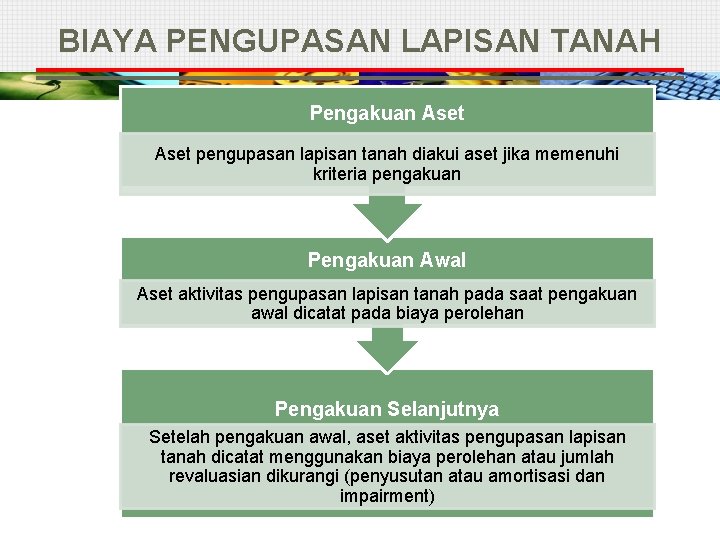 BIAYA PENGUPASAN LAPISAN TANAH

Pengakuan Aset

Aset pengupasan lapisan tanah diakui aset jika memenuhi kriteria pengakuan

Pengakuan Awal

Aset aktivitas pengupasan lapisan tanah pada saat pengakuan awal dicatat pada biaya perolehan

Pengakuan Selanjutnya

Setelah pengakuan awal, aset aktivitas pengupasan lapisan tanah dicatat menggunakan biaya perolehan atau jumlah revaluasian dikurangi (penyusutan atau amortisasi dan impairment)